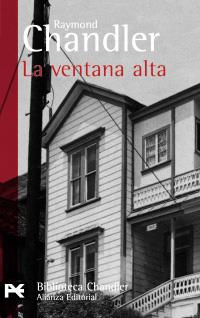 Raymond
Chandler
La ventana alta

Biblioteca Chandler
Alianza Editorial